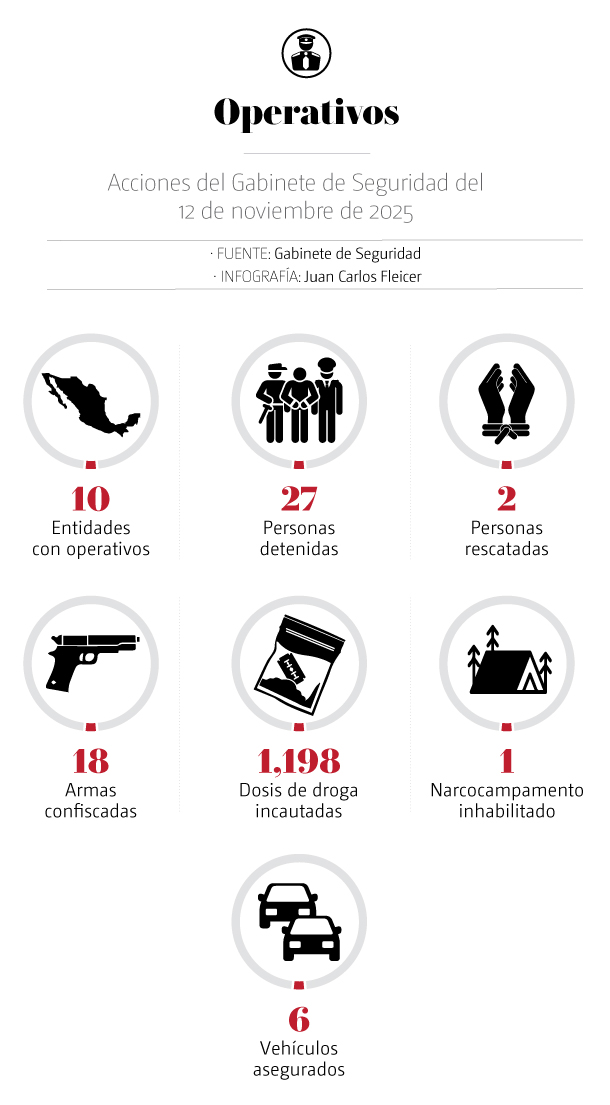 Operativos

Acciones del Gabinete de Seguridad del 12 de noviembre de 2025

· FUENTE: Gabinete de Seguridad
· INFOGRAFÍA: Juan Carlos Fleicer

10
Entidades con operativos

27
Personas detenidas

2
Personas rescatadas

18
Armas confiscadas

1,198
Dosis de droga incautadas

1
Narcocampamento inhabilitado

6
Vehículos asegurados